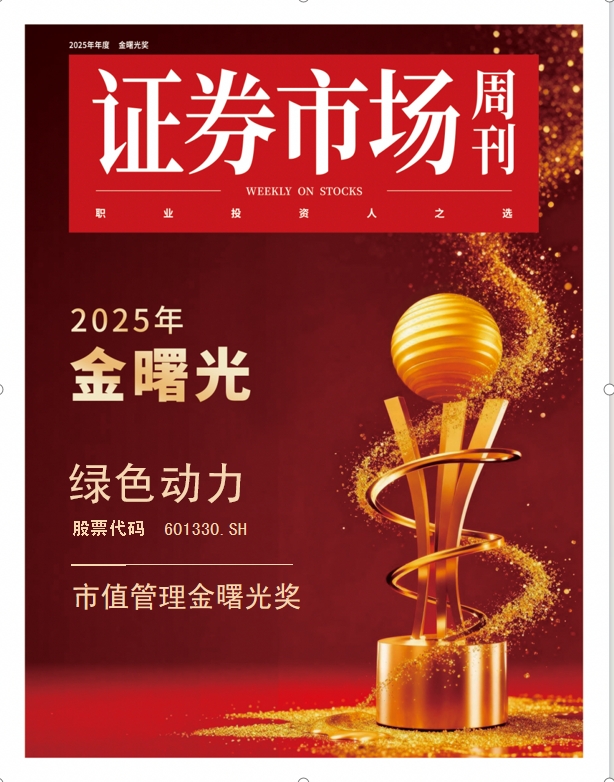 2025年年度　金曙光奖

证券市场周刊

WEEKLY ON STOCKS

职　业　投　资　人　之　选

2025年

金曙光

绿色动力

股票代码　601330.SH

市值管理金曙光奖